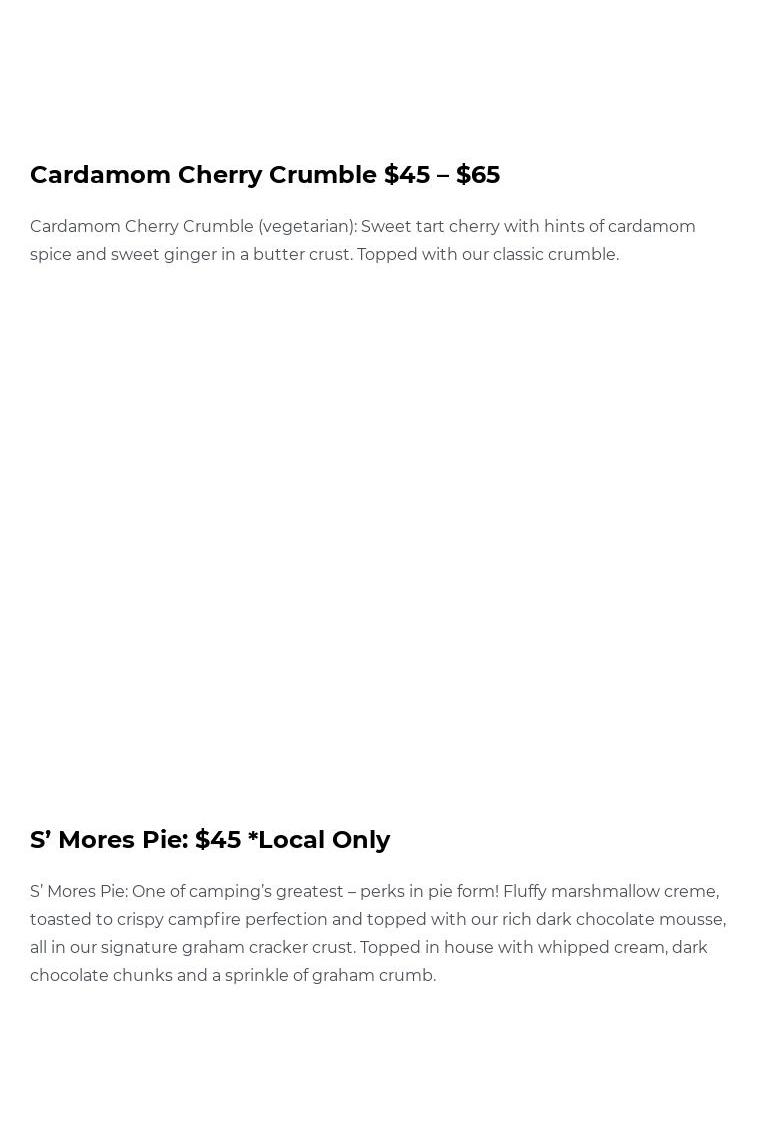 Cardamom Cherry Crumble $45 – $65

Cardamom Cherry Crumble (vegetarian): Sweet tart cherry with hints of cardamom spice and sweet ginger in a butter crust. Topped with our classic crumble.

S' Mores Pie: $45 *Local Only

S' Mores Pie: One of camping's greatest – perks in pie form! Fluffy marshmallow creme, toasted to crispy campfire perfection and topped with our rich dark chocolate mousse, all in our signature graham cracker crust. Topped in house with whipped cream, dark chocolate chunks and a sprinkle of graham crumb.